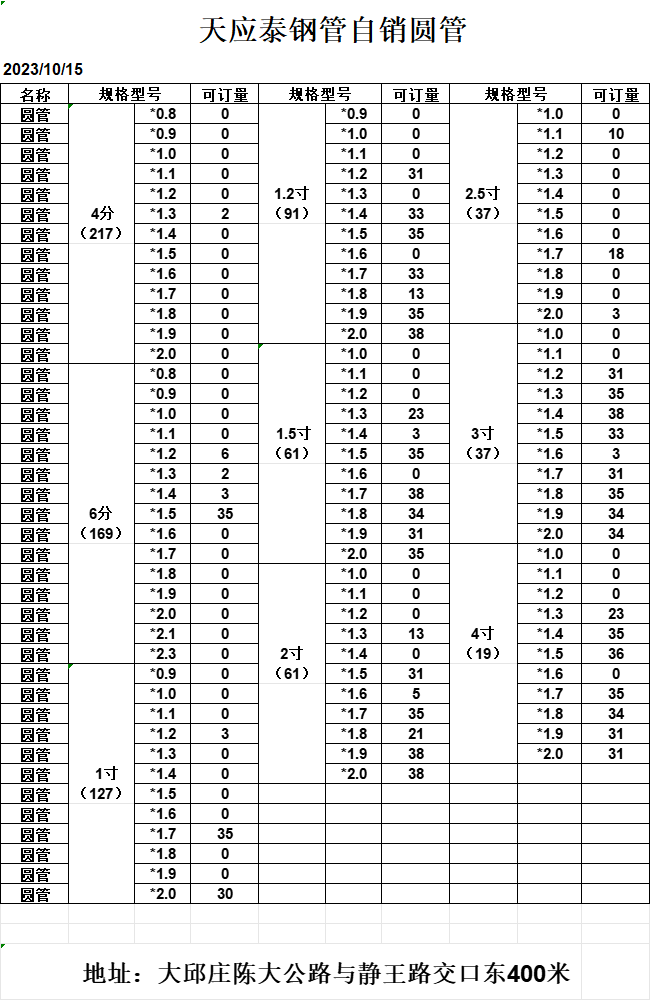 天应泰钢管自销圆管

2023/10/15

| 名称 | 规格型号 | | 可订量 | 规格型号 | | 可订量 | 规格型号 | | 可订量 |
|---|---|---|---|---|---|---|---|---|---|
| 圆管 | 4分（217） | *0.8 | 0 | 1.2寸（91） | *0.9 | 0 | 2.5寸（37） | *1.0 | 0 |
| 圆管 | | *0.9 | 0 | | *1.0 | 0 | | *1.1 | 10 |
| 圆管 | | *1.0 | 0 | | *1.1 | 0 | | *1.2 | 0 |
| 圆管 | | *1.1 | 0 | | *1.2 | 31 | | *1.3 | 0 |
| 圆管 | | *1.2 | 0 | | *1.3 | 0 | | *1.4 | 0 |
| 圆管 | | *1.3 | 2 | | *1.4 | 33 | | *1.5 | 0 |
| 圆管 | | *1.4 | 0 | | *1.5 | 35 | | *1.6 | 0 |
| 圆管 | | *1.5 | 0 | | *1.6 | 0 | | *1.7 | 18 |
| 圆管 | | *1.6 | 0 | | *1.7 | 33 | | *1.8 | 0 |
| 圆管 | | *1.7 | 0 | | *1.8 | 13 | | *1.9 | 0 |
| 圆管 | | *1.8 | 0 | | *1.9 | 35 | | *2.0 | 3 |
| 圆管 | | *1.9 | 0 | | *2.0 | 38 | 3寸（37） | *1.0 | 0 |
| 圆管 | | *2.0 | 0 | 1.5寸（61） | *1.0 | 0 | | *1.1 | 0 |
| 圆管 | 6分（169） | *0.8 | 0 | | *1.1 | 0 | | *1.2 | 31 |
| 圆管 | | *0.9 | 0 | | *1.2 | 0 | | *1.3 | 35 |
| 圆管 | | *1.0 | 0 | | *1.3 | 23 | | *1.4 | 38 |
| 圆管 | | *1.1 | 0 | | *1.4 | 3 | | *1.5 | 33 |
| 圆管 | | *1.2 | 6 | | *1.5 | 35 | | *1.6 | 3 |
| 圆管 | | *1.3 | 2 | | *1.6 | 0 | | *1.7 | 31 |
| 圆管 | | *1.4 | 3 | | *1.7 | 38 | | *1.8 | 35 |
| 圆管 | | *1.5 | 35 | | *1.8 | 34 | | *1.9 | 34 |
| 圆管 | | *1.6 | 0 | | *1.9 | 31 | | *2.0 | 34 |
| 圆管 | | *1.7 | 0 | | *2.0 | 35 | 4寸（19） | *1.0 | 0 |
| 圆管 | | *1.8 | 0 | 2寸（61） | *1.0 | 0 | | *1.1 | 0 |
| 圆管 | | *1.9 | 0 | | *1.1 | 0 | | *1.2 | 0 |
| 圆管 | | *2.0 | 0 | | *1.2 | 0 | | *1.3 | 23 |
| 圆管 | | *2.1 | 0 | | *1.3 | 13 | | *1.4 | 35 |
| 圆管 | | *2.3 | 0 | | *1.4 | 0 | | *1.5 | 36 |
| 圆管 | 1寸（127） | *0.9 | 0 | | *1.5 | 31 | | *1.6 | 0 |
| 圆管 | | *1.0 | 0 | | *1.6 | 5 | | *1.7 | 35 |
| 圆管 | | *1.1 | 0 | | *1.7 | 35 | | *1.8 | 34 |
| 圆管 | | *1.2 | 3 | | *1.8 | 21 | | *1.9 | 31 |
| 圆管 | | *1.3 | 0 | | *1.9 | 38 | | *2.0 | 31 |
| 圆管 | | *1.4 | 0 | | *2.0 | 38 | | | |
| 圆管 | | *1.5 | 0 | | | | | | |
| 圆管 | | *1.6 | 0 | | | | | | |
| 圆管 | | *1.7 | 35 | | | | | | |
| 圆管 | | *1.8 | 0 | | | | | | |
| 圆管 | | *1.9 | 0 | | | | | | |
| 圆管 | | *2.0 | 30 | | | | | | |

地址：大邱庄陈大公路与静王路交口东400米